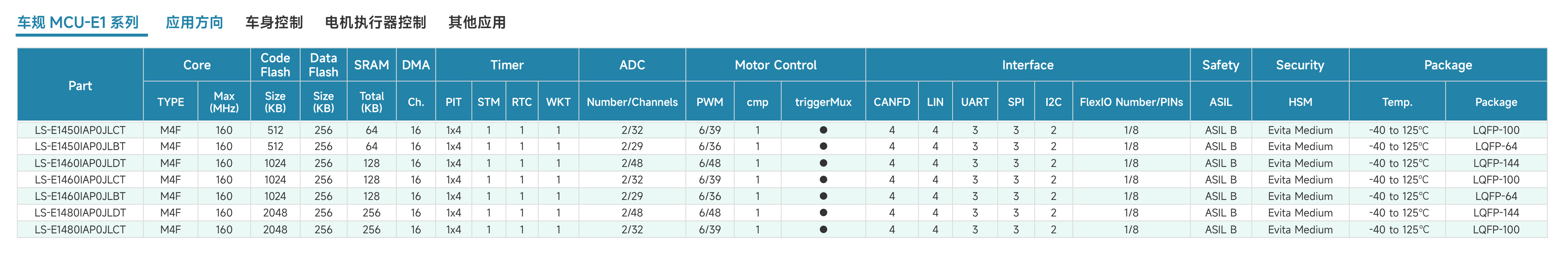 车规 MCU-E1 系列 应用方向 车身控制 电机执行器控制 其他应用

| Part | Core | | Code Flash | Data Flash | SRAM | DMA | Timer | | | | ADC | Motor Control | | | Interface | | | | | | Safety | Security | Package | |
|---|---|---|---|---|---|---|---|---|---|---|---|---|---|---|---|---|---|---|---|---|---|---|---|---|
| | TYPE | Max (MHz) | Size (KB) | Size (KB) | Total (KB) | Ch. | PIT | STM | RTC | WKT | Number/Channels | PWM | cmp | triggerMux | CANFD | LIN | UART | SPI | I2C | FlexIO Number/PINs | ASIL | HSM | Temp. | Package |
| LS-E1450IAP0JLCT | M4F | 160 | 512 | 256 | 64 | 16 | 1x4 | 1 | 1 | 1 | 2/32 | 6/39 | 1 | ● | 4 | 4 | 3 | 3 | 2 | 1/8 | ASIL B | Evita Medium | -40 to 125°C | LQFP-100 |
| LS-E1450IAP0JLBT | M4F | 160 | 512 | 256 | 64 | 16 | 1x4 | 1 | 1 | 1 | 2/29 | 6/36 | 1 | ● | 4 | 4 | 3 | 3 | 2 | 1/8 | ASIL B | Evita Medium | -40 to 125°C | LQFP-64 |
| LS-E1460IAP0JLDT | M4F | 160 | 1024 | 256 | 128 | 16 | 1x4 | 1 | 1 | 1 | 2/48 | 6/48 | 1 | ● | 4 | 4 | 3 | 3 | 2 | 1/8 | ASIL B | Evita Medium | -40 to 125°C | LQFP-144 |
| LS-E1460IAP0JLCT | M4F | 160 | 1024 | 256 | 128 | 16 | 1x4 | 1 | 1 | 1 | 2/32 | 6/39 | 1 | ● | 4 | 4 | 3 | 3 | 2 | 1/8 | ASIL B | Evita Medium | -40 to 125°C | LQFP-100 |
| LS-E1460IAP0JLBT | M4F | 160 | 1024 | 256 | 128 | 16 | 1x4 | 1 | 1 | 1 | 2/29 | 6/36 | 1 | ● | 4 | 4 | 3 | 3 | 2 | 1/8 | ASIL B | Evita Medium | -40 to 125°C | LQFP-64 |
| LS-E1480IAP0JLDT | M4F | 160 | 2048 | 256 | 256 | 16 | 1x4 | 1 | 1 | 1 | 2/48 | 6/48 | 1 | ● | 4 | 4 | 3 | 3 | 2 | 1/8 | ASIL B | Evita Medium | -40 to 125°C | LQFP-144 |
| LS-E1480IAP0JLCT | M4F | 160 | 2048 | 256 | 256 | 16 | 1x4 | 1 | 1 | 1 | 2/32 | 6/39 | 1 | ● | 4 | 4 | 3 | 3 | 2 | 1/8 | ASIL B | Evita Medium | -40 to 125°C | LQFP-100 |